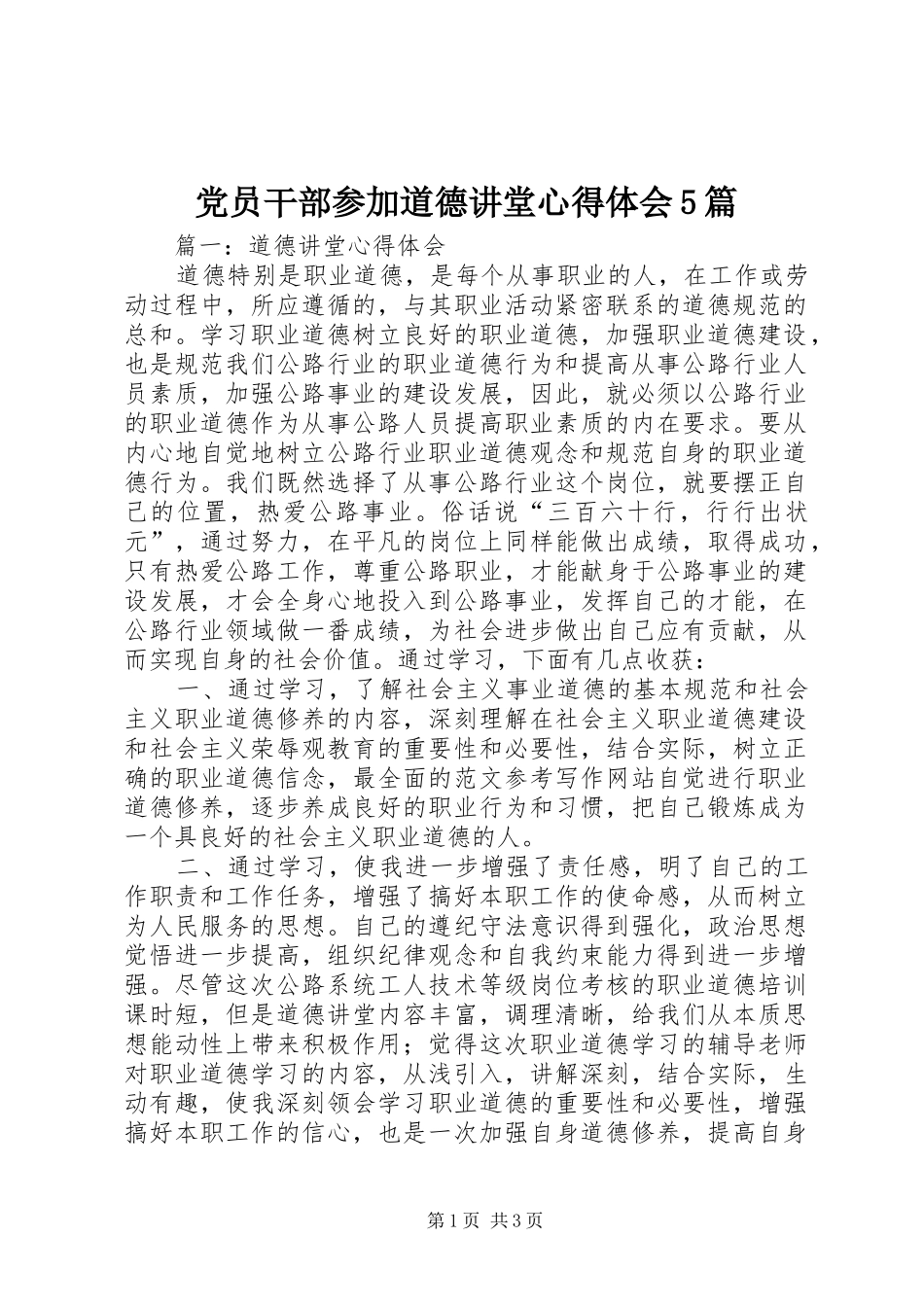 党员干部参加道德讲堂心得体会5篇

篇一：道德讲堂心得体会

道德特别是职业道德，是每个从事职业的人，在工作或劳动过程中，所应遵循的，与其职业活动紧密联系的道德规范的总和。学习职业道德树立良好的职业道德，加强职业道德建设，也是规范我们公路行业的职业道德行为和提高从事公路行业人员素质，加强公路事业的建设发展，因此，就必须以公路行业的职业道德作为从事公路人员提高职业素质的内在要求。要从内心地自觉地树立公路行业职业道德观念和规范自身的职业道德行为。我们既然选择了从事公路行业这个岗位，就要摆正自己的位置，热爱公路事业。俗话说“三百六十行，行行出状元”，通过努力，在平凡的岗位上同样能做出成绩，取得成功，只有热爱公路工作，尊重公路职业，才能献身于公路事业的建设发展，才会全身心地投入到公路事业，发挥自己的才能，在公路行业领域做一番成绩，为社会进步做出自己应有贡献，从而实现自身的社会价值。通过学习，下面有几点收获：

一、通过学习，了解社会主义事业道德的基本规范和社会主义职业道德修养的内容，深刻理解在社会主义职业道德建设和社会主义荣辱观教育的重要性和必要性，结合实际，树立正确的职业道德信念，最全面的范文参考写作网站自觉进行职业道德修养，逐步养成良好的职业行为和习惯，把自己锻炼成为一个具良好的社会主义职业道德的人。

二、通过学习，使我进一步增强了责任感，明了自己的工作职责和工作任务，增强了搞好本职工作的使命感，从而树立为人民服务的思想。自己的遵纪守法意识得到强化，政治思想觉悟进一步提高，组织纪律观念和自我约束能力得到进一步增强。尽管这次公路系统工人技术等级岗位考核的职业道德培训课时短，但是道德讲堂内容丰富，调理清晰，给我们从本质思想能动性上带来积极作用；觉得这次职业道德学习的辅导老师对职业道德学习的内容，从浅引入，讲解深刻，结合实际，生动有趣，使我深刻领会学习职业道德的重要性和必要性，增强搞好本职工作的信心，也是一次加强自身道德修养，提高自身

第1页 共3页